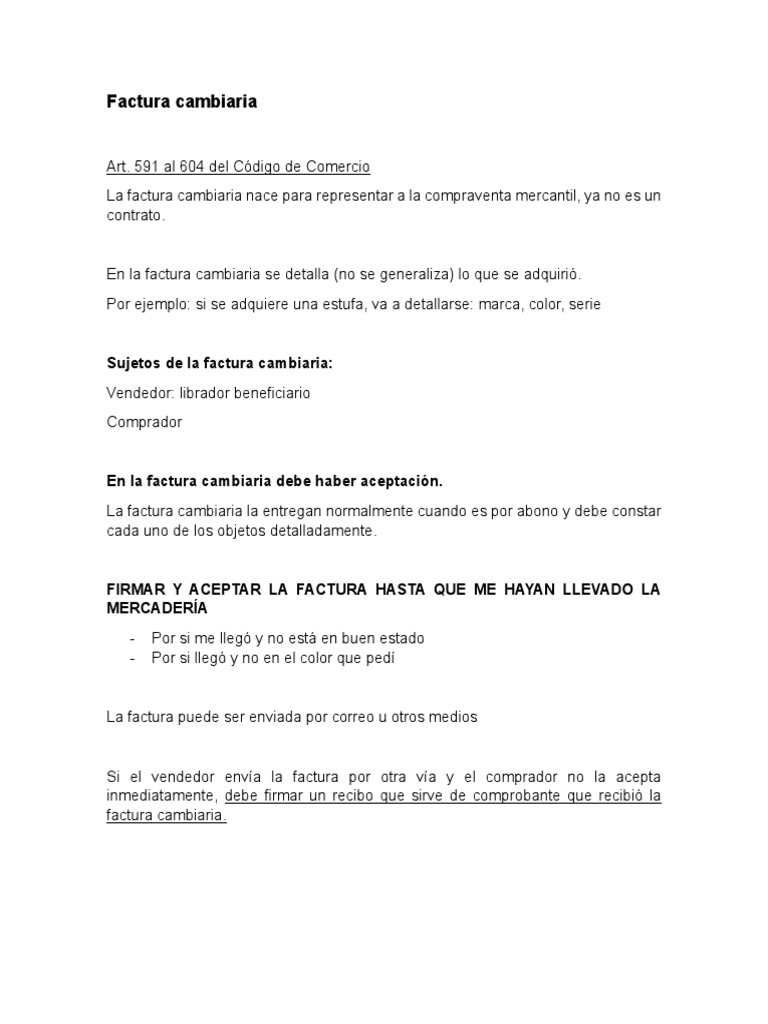 Factura cambiaria

Art. 591 al 604 del Código de Comercio

La factura cambiaria nace para representar a la compraventa mercantil, ya no es un contrato.

En la factura cambiaria se detalla (no se generaliza) lo que se adquirió.

Por ejemplo: si se adquiere una estufa, va a detallarse: marca, color, serie

Sujetos de la factura cambiaria:

Vendedor: librador beneficiario

Comprador

En la factura cambiaria debe haber aceptación.

La factura cambiaria la entregan normalmente cuando es por abono y debe constar cada uno de los objetos detalladamente.

FIRMAR Y ACEPTAR LA FACTURA HASTA QUE ME HAYAN LLEVADO LA MERCADERÍA

- Por si me llegó y no está en buen estado
- Por si llegó y no en el color que pedí

La factura puede ser enviada por correo u otros medios

Si el vendedor envía la factura por otra vía y el comprador no la acepta inmediatamente, debe firmar un recibo que sirve de comprobante que recibió la factura cambiaria.